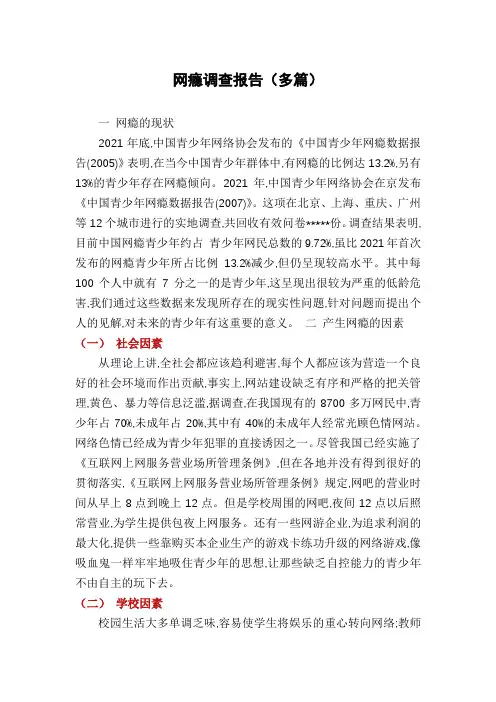 网瘾调查报告（多篇）

一 网瘾的现状

2021 年底,中国青少年网络协会发布的《中国青少年网瘾数据报告(2005)》表明,在当今中国青少年群体中,有网瘾的比例达 13.2%,另有 13%的青少年存在网瘾倾向。2021 年,中国青少年网络协会在京发布《中国青少年网瘾数据报告(2007)》。这项在北京、上海、重庆、广州等 12 个城市进行的实地调查,共回收有效问卷*****份。调查结果表明,目前中国网瘾青少年约占 青少年网民总数的 9.72%,虽比 2021 年首次发布的网瘾青少年所占比例 13.2%减少,但仍呈现较高水平。其中每 100 个人中就有 7 分之一的是青少年,这呈现出很较为严重的低龄危害,我们通过这些数据来发现所存在的现实性问题,针对问题而提出个人的见解,对未来的青少年有这重要的意义。 二 产生网瘾的因素

（一） 社会因素

从理论上讲,全社会都应该趋利避害,每个人都应该为营造一个良好的社会环境而作出贡献,事实上,网站建设缺乏有序和严格的把关管理,黄色、暴力等信息泛滥,据调查,在我国现有的 8700 多万网民中,青少年占 70%,未成年占 20%,其中有 40%的未成年人经常光顾色情网站。网络色情已经成为青少年犯罪的直接诱因之一。尽管我国已经实施了《互联网上网服务营业场所管理条例》,但在各地并没有得到很好的贯彻落实,《互联网上网服务营业场所管理条例》规定,网吧的营业时间从早上 8 点到晚上 12 点。但是学校周围的网吧,夜间 12 点以后照常营业,为学生提供包夜上网服务。还有一些网游企业,为追求利润的最大化,提供一些靠购买本企业生产的游戏卡练功升级的网络游戏,像吸血鬼一样牢牢地吸住青少年的思想,让那些缺乏自控能力的青少年不由自主的玩下去。

（二） 学校因素

校园生活大多单调乏味,容易使学生将娱乐的重心转向网络;教师